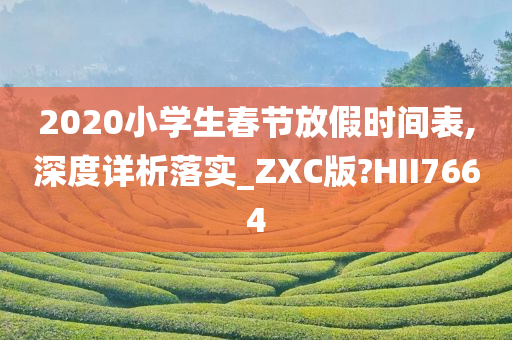 2020小学生春节放假时间表,深度详析落实_ZXC版?HII7664